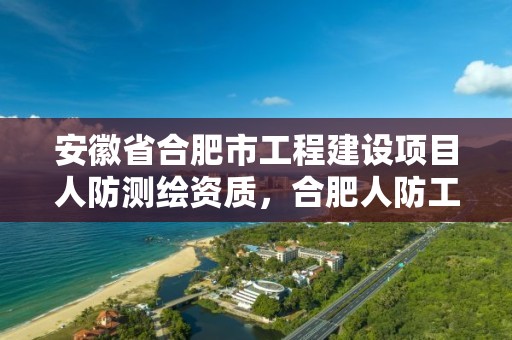 安徽省合肥市工程建设项目人防测绘资质，合肥人防工